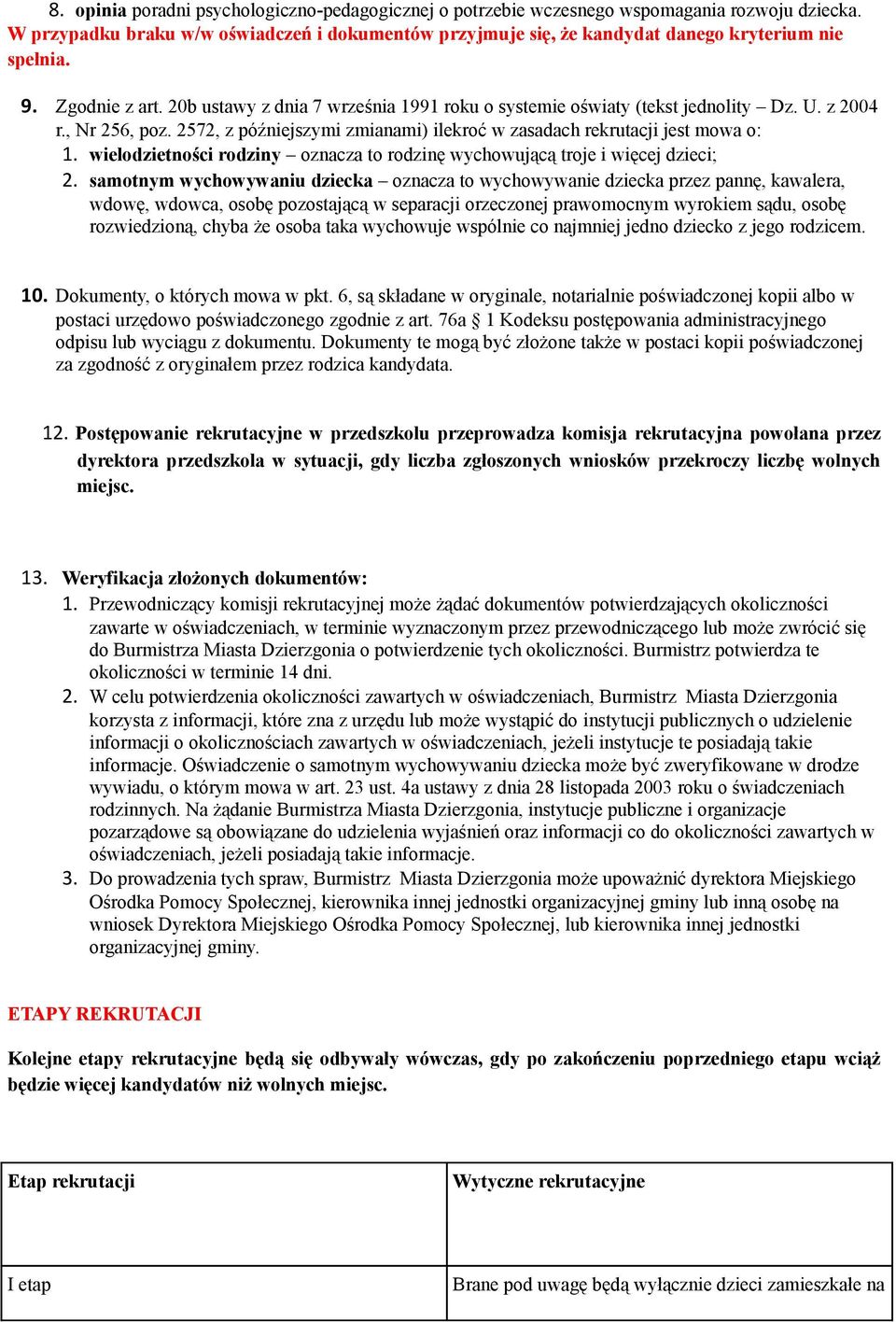 8. opinia poradni psychologiczno-pedagogicznej o potrzebie wczesnego wspomagania rozwoju dziecka. W przypadku braku w/w oświadczeń i dokumentów przyjmuje się, że kandydat danego kryterium nie spełnia.

9. Zgodnie z art. 20b ustawy z dnia 7 września 1991 roku o systemie oświaty (tekst jednolity – Dz. U. z 2004 r., Nr 256, poz. 2572, z późniejszymi zmianami) ilekroć w zasadach rekrutacji jest mowa o:
1. wielodzietności rodziny – oznacza to rodzinę wychowującą troje i więcej dzieci;
2. samotnym wychowywaniu dziecka – oznacza to wychowywanie dziecka przez pannę, kawalera, wdowę, wdowca, osobę pozostającą w separacji orzeczonej prawomocnym wyrokiem sądu, osobę rozwiedzioną, chyba że osoba taka wychowuje wspólnie co najmniej jedno dziecko z jego rodzicem.

10. Dokumenty, o których mowa w pkt. 6, są składane w oryginale, notarialnie poświadczonej kopii albo w postaci urzędowo poświadczonego zgodnie z art. 76a § 1 Kodeksu postępowania administracyjnego odpisu lub wyciągu z dokumentu. Dokumenty te mogą być złożone także w postaci kopii poświadczonej za zgodność z oryginałem przez rodzica kandydata.

12. Postępowanie rekrutacyjne w przedszkolu przeprowadza komisja rekrutacyjna powołana przez dyrektora przedszkola w sytuacji, gdy liczba zgłoszonych wniosków przekroczy liczbę wolnych miejsc.

13. Weryfikacja złożonych dokumentów:
1. Przewodniczący komisji rekrutacyjnej może żądać dokumentów potwierdzających okoliczności zawarte w oświadczeniach, w terminie wyznaczonym przez przewodniczącego lub może zwrócić się do Burmistrza Miasta Dzierzgonia o potwierdzenie tych okoliczności. Burmistrz potwierdza te okoliczności w terminie 14 dni.
2. W celu potwierdzenia okoliczności zawartych w oświadczeniach, Burmistrz Miasta Dzierzgonia korzysta z informacji, które zna z urzędu lub może wystąpić do instytucji publicznych o udzielenie informacji o okolicznościach zawartych w oświadczeniach, jeżeli instytucje te posiadają takie informacje. Oświadczenie o samotnym wychowywaniu dziecka może być zweryfikowane w drodze wywiadu, o którym mowa w art. 23 ust. 4a ustawy z dnia 28 listopada 2003 roku o świadczeniach rodzinnych. Na żądanie Burmistrza Miasta Dzierzgonia, instytucje publiczne i organizacje pozarządowe są obowiązane do udzielenia wyjaśnień oraz informacji co do okoliczności zawartych w oświadczeniach, jeżeli posiadają takie informacje.
3. Do prowadzenia tych spraw, Burmistrz Miasta Dzierzgonia może upoważnić dyrektora Miejskiego Ośrodka Pomocy Społecznej, kierownika innej jednostki organizacyjnej gminy lub inną osobę na wniosek Dyrektora Miejskiego Ośrodka Pomocy Społecznej, lub kierownika innej jednostki organizacyjnej gminy.

ETAPY REKRUTACJI

Kolejne etapy rekrutacyjne będą się odbywały wówczas, gdy po zakończeniu poprzedniego etapu wciąż będzie więcej kandydatów niż wolnych miejsc.

| Etap rekrutacji | Wytyczne rekrutacyjne |
|---|---|
| I etap | Brane pod uwagę będą wyłącznie dzieci zamieszkałe na |